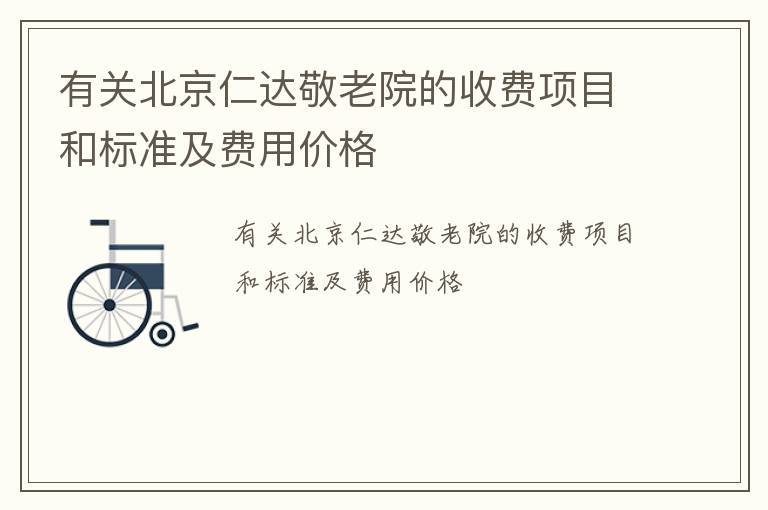 有关北京仁达敬老院的收费项目和标准及费用价格

有关北京仁达敬老院的收费项目和标准及费用价格